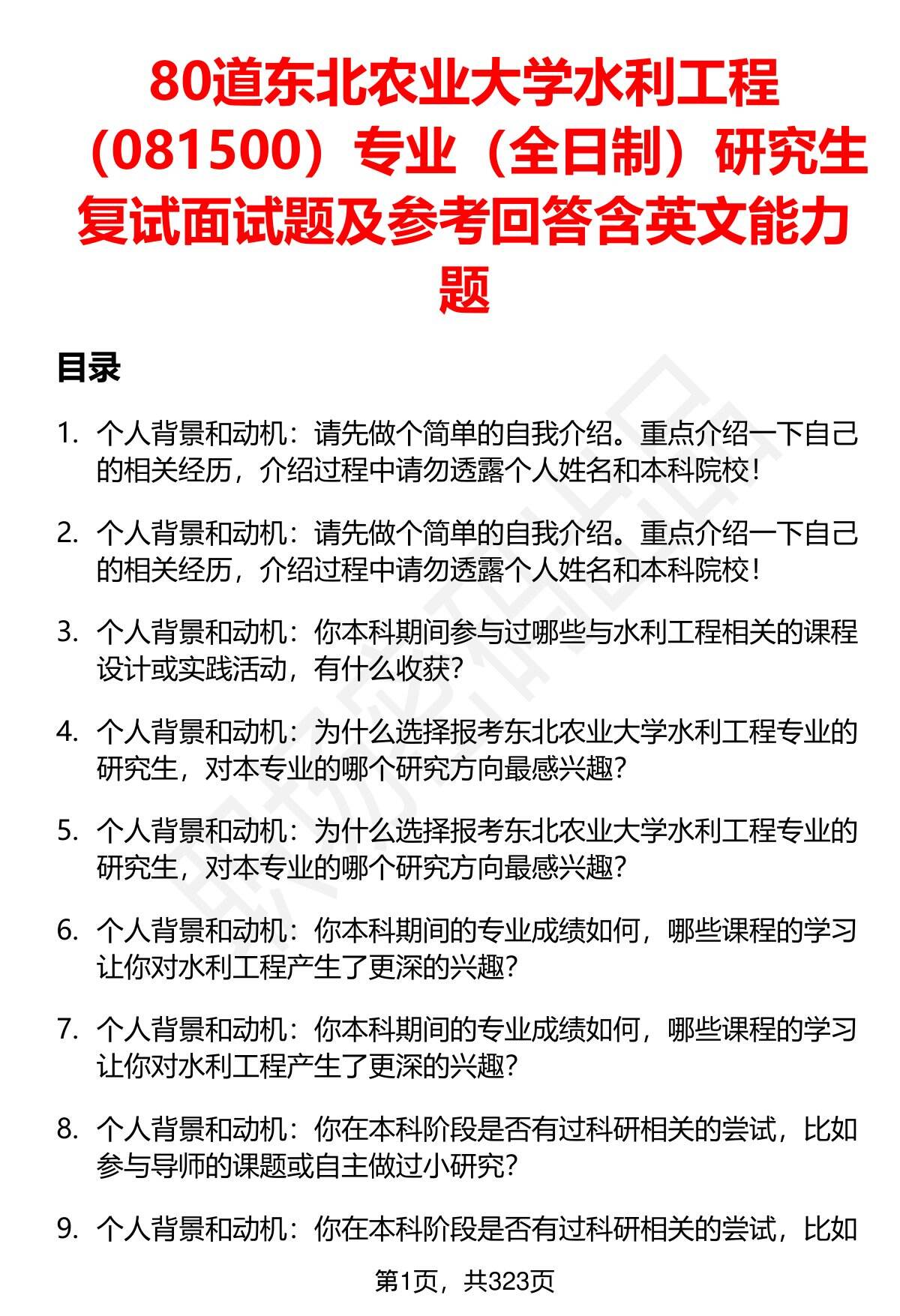 80道东北农业大学水利工程（081500）专业（全日制）研究生复试面试题及参考回答含英文能力题

目录

1. 个人背景和动机：请先做个简单的自我介绍。重点介绍一下自己的相关经历，介绍过程中请勿透露个人姓名和本科院校！

2. 个人背景和动机：请先做个简单的自我介绍。重点介绍一下自己的相关经历，介绍过程中请勿透露个人姓名和本科院校！

3. 个人背景和动机：你本科期间参与过哪些与水利工程相关的课程设计或实践活动，有什么收获？

4. 个人背景和动机：为什么选择报考东北农业大学水利工程专业的研究生，对本专业的哪个研究方向最感兴趣？

5. 个人背景和动机：为什么选择报考东北农业大学水利工程专业的研究生，对本专业的哪个研究方向最感兴趣？

6. 个人背景和动机：你本科期间的专业成绩如何，哪些课程的学习让你对水利工程产生了更深的兴趣？

7. 个人背景和动机：你本科期间的专业成绩如何，哪些课程的学习让你对水利工程产生了更深的兴趣？

8. 个人背景和动机：你在本科阶段是否有过科研相关的尝试，比如参与导师的课题或自主做过小研究？

9. 个人背景和动机：你在本科阶段是否有过科研相关的尝试，比如

第1页，共323页